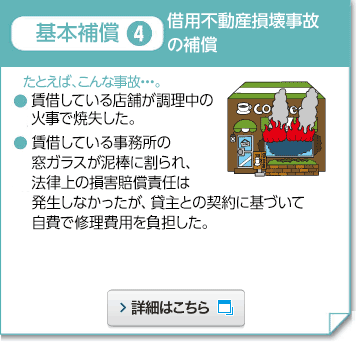 基本補償 4 借用不動産損壊事故の補償

たとえば、こんな事故…。

● 賃借している店舗が調理中の火事で焼失した。

● 賃借している事務所の窓ガラスが泥棒に割られ、法律上の損害賠償責任は発生しなかったが、貸主との契約に基づいて自費で修理費用を負担した。

CO

> 詳細はこちら